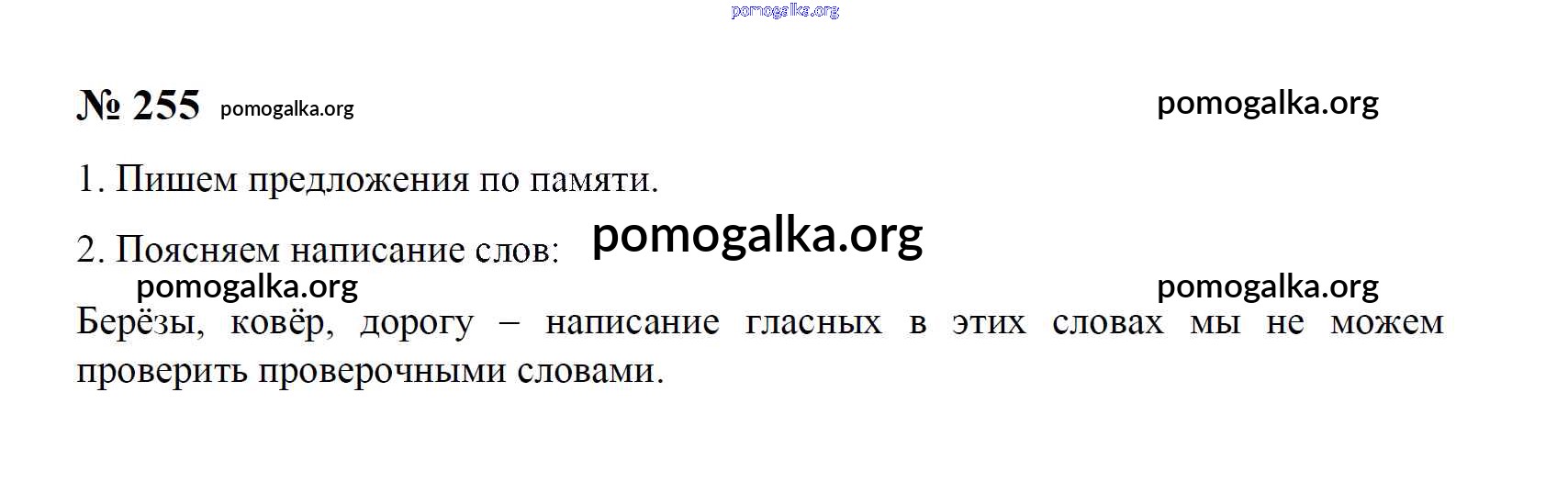 № 255

1. Пишем предложения по памяти.

2. Поясняем написание слов:

Берёзы, ковёр, дорогу – написание гласных в этих словах мы не можем проверить проверочными словами.

pomogalka.org